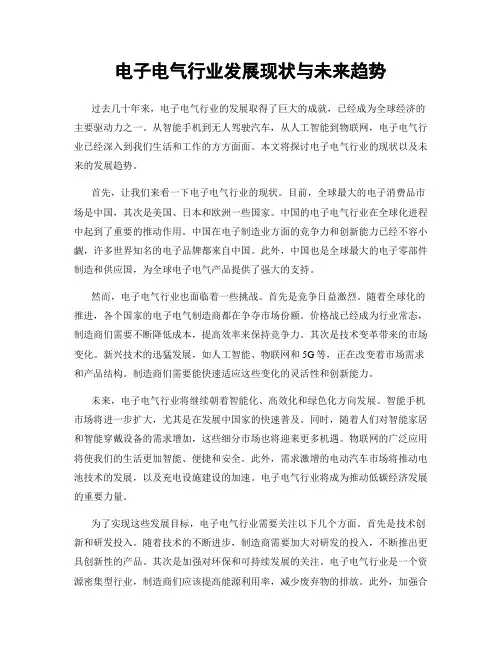 电子电气行业发展现状与未来趋势

过去几十年来，电子电气行业的发展取得了巨大的成就，已经成为全球经济的主要驱动力之一。从智能手机到无人驾驶汽车，从人工智能到物联网，电子电气行业已经深入到我们生活和工作的方方面面。本文将探讨电子电气行业的现状以及未来的发展趋势。

首先，让我们来看一下电子电气行业的现状。目前，全球最大的电子消费品市场是中国，其次是美国、日本和欧洲一些国家。中国的电子电气行业在全球化进程中起到了重要的推动作用。中国在电子制造业方面的竞争力和创新能力已经不容小觑，许多世界知名的电子品牌都来自中国。此外，中国也是全球最大的电子零部件制造和供应国，为全球电子电气产品提供了强大的支持。

然而，电子电气行业也面临着一些挑战。首先是竞争日益激烈。随着全球化的推进，各个国家的电子电气制造商都在争夺市场份额。价格战已经成为行业常态，制造商们需要不断降低成本，提高效率来保持竞争力。其次是技术变革带来的市场变化。新兴技术的迅猛发展，如人工智能、物联网和5G等，正在改变着市场需求和产品结构。制造商们需要能快速适应这些变化的灵活性和创新能力。

未来，电子电气行业将继续朝着智能化、高效化和绿色化方向发展。智能手机市场将进一步扩大，尤其是在发展中国家的快速普及。同时，随着人们对智能家居和智能穿戴设备的需求增加，这些细分市场也将迎来更多机遇。物联网的广泛应用将使我们的生活更加智能、便捷和安全。此外，需求激增的电动汽车市场将推动电池技术的发展，以及充电设施建设的加速。电子电气行业将成为推动低碳经济发展的重要力量。

为了实现这些发展目标，电子电气行业需要关注以下几个方面。首先是技术创新和研发投入。随着技术的不断进步，制造商需要加大对研发的投入，不断推出更具创新性的产品。其次是加强对环保和可持续发展的关注。电子电气行业是一个资源密集型行业，制造商们应该提高能源利用率，减少废弃物的排放。此外，加强合